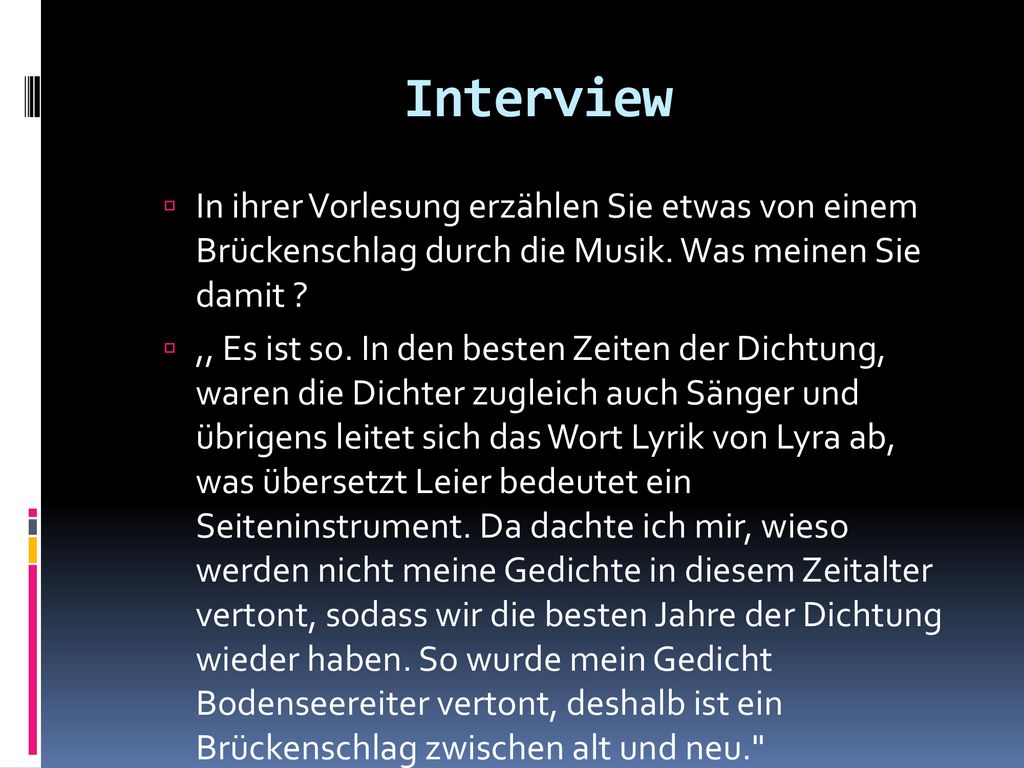 Interview

In ihrer Vorlesung erzählen Sie etwas von einem Brückenschlag durch die Musik. Was meinen Sie damit ?

,, Es ist so. In den besten Zeiten der Dichtung, waren die Dichter zugleich auch Sänger und übrigens leitet sich das Wort Lyrik von Lyra ab, was übersetzt Leier bedeutet ein Seiteninstrument. Da dachte ich mir, wieso werden nicht meine Gedichte in diesem Zeitalter vertont, sodass wir die besten Jahre der Dichtung wieder haben. So wurde mein Gedicht Bodenseereiter vertont, deshalb ist ein Brückenschlag zwischen alt und neu."